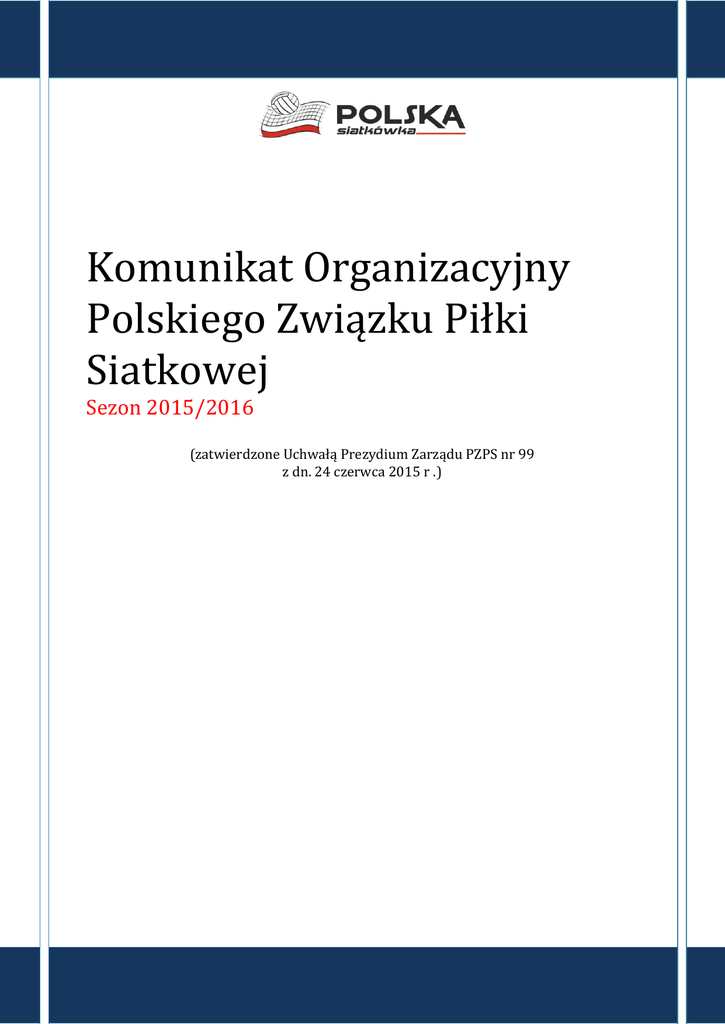 POLSKA
siatkówka

Komunikat Organizacyjny Polskiego Związku Piłki Siatkowej
Sezon 2015/2016

(zatwierdzone Uchwałą Prezydium Zarządu PZPS nr 99 z dn. 24 czerwca 2015 r .)